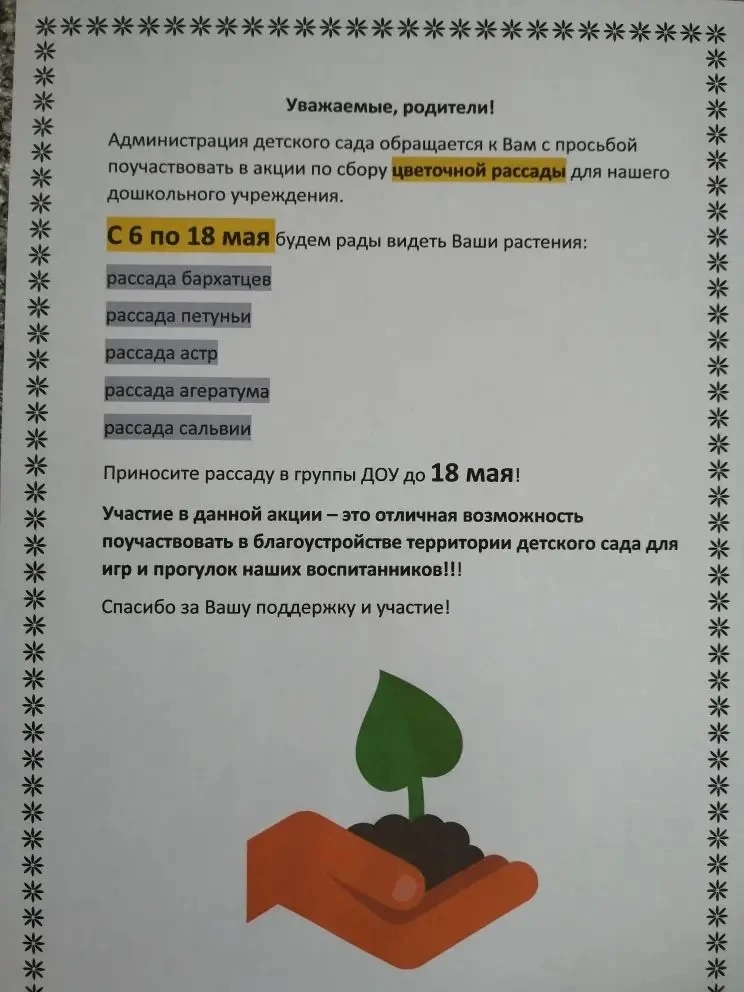 Уважаемые, родители!

Администрация детского сада обращается к Вам с просьбой поучаствовать в акции по сбору цветочной рассады для нашего дошкольного учреждения.

С 6 по 18 мая будем рады видеть Ваши растения:

рассада бархатцев

рассада петуньи

рассада астр

рассада агератума

рассада сальвии

Приносите рассаду в группы ДОУ до 18 мая!

Участие в данной акции – это отличная возможность поучаствовать в благоустройстве территории детского сада для игр и прогулок наших воспитанников!!!

Спасибо за Вашу поддержку и участие!